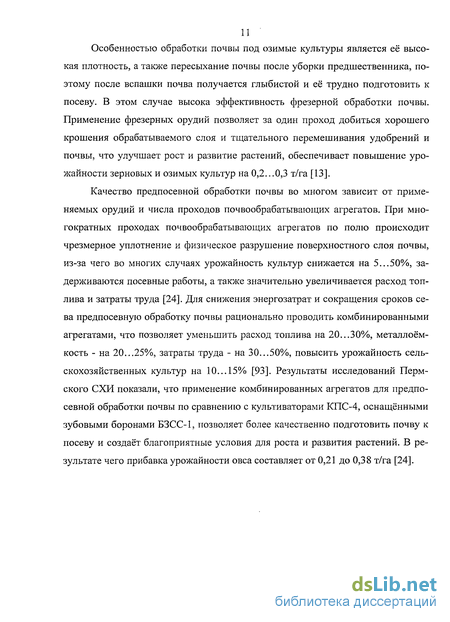 11

Особенностью обработки почвы под озимые культуры является её высокая плотность, а также пересыхание почвы после уборки предшественника, поэтому после вспашки почва получается глыбистой и её трудно подготовить к посеву. В этом случае высока эффективность фрезерной обработки почвы. Применение фрезерных орудий позволяет за один проход добиться хорошего крошения обрабатываемого слоя и тщательного перемешивания удобрений и почвы, что улучшает рост и развитие растений, обеспечивает повышение урожайности зерновых и озимых культур на 0,2…0,3 т/га [13].

Качество предпосевной обработки почвы во многом зависит от применяемых орудий и числа проходов почвообрабатывающих агрегатов. При многократных проходах почвообрабатывающих агрегатов по полю происходит чрезмерное уплотнение и физическое разрушение поверхностного слоя почвы, из-за чего во многих случаях урожайность культур снижается на 5…50%, задерживаются посевные работы, а также значительно увеличивается расход топлива и затраты труда [24]. Для снижения энергозатрат и сокращения сроков сева предпосевную обработку почвы рационально проводить комбинированными агрегатами, что позволяет уменьшить расход топлива на 20…30%, металлоёмкость - на 20…25%, затраты труда - на 30…50%, повысить урожайность сельскохозяйственных культур на 10…15% [93]. Результаты исследований Пермского СХИ показали, что применение комбинированных агрегатов для предпосевной обработки почвы по сравнению с культиваторами КПС-4, оснащёнными зубовыми боронами БЗСС-1, позволяет более качественно подготовить почву к посеву и создаёт благоприятные условия для роста и развития растений. В результате чего прибавка урожайности овса составляет от 0,21 до 0,38 т/га [24].

dsLib.net
библиотека диссертаций